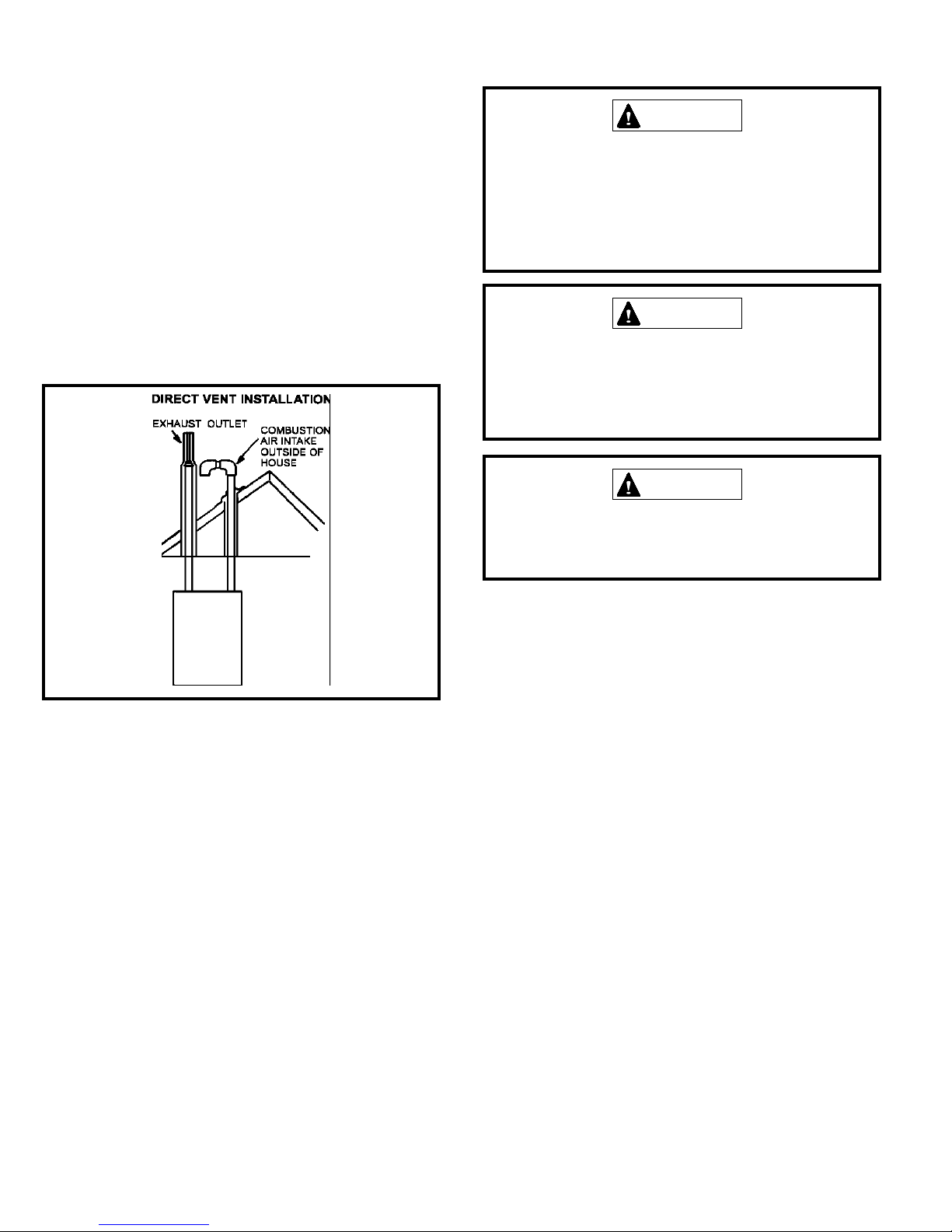 DIRECT VENT INSTALLATION

EXHAUST OUTLET

COMBUSTION AIR INTAKE OUTSIDE OF HOUSE